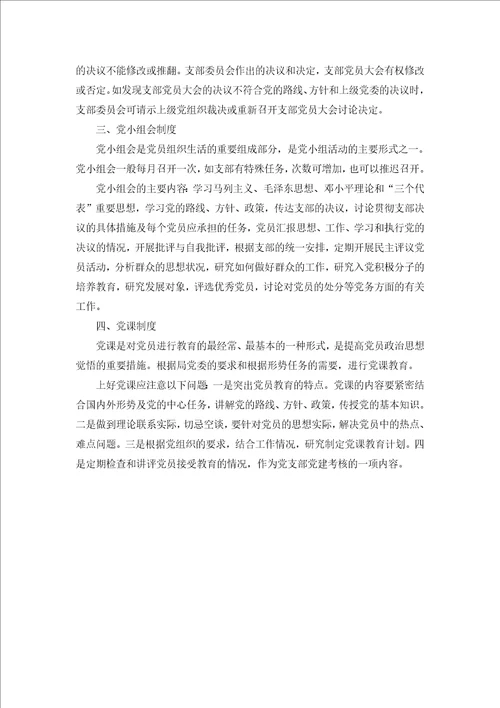 的决议不能修改或推翻。支部委员会作出的决议和决定，支部党员大会有权修改或否定。如发现支部党员大会的决议不符合党的路线、方针和上级党委的决议时，支部委员会可请示上级党组织裁决或重新召开支部党员大会讨论决定。

三、党小组会制度

党小组会是党员组织生活的重要组成部分，是党小组活动的主要形式之一。党小组会一般每月召开一次，如支部有特殊任务，次数可增加，也可以推迟召开。

党小组会的主要内容：学习马列主义、毛泽东思想、邓小平理论和“三个代表”重要思想，学习党的路线、方针、政策，传达支部的决议，讨论贯彻支部决议的具体措施及每个党员应承担的任务，党员汇报思想、工作、学习和执行党的决议的情况，开展批评与自我批评，根据支部的统一安排，定期开展民主评议党员活动，分析群众的思想状况，研究如何做好群众的工作，研究入党积极分子的培养教育，研究发展对象，评选优秀党员，讨论对党员的处分等党务方面的有关工作。

四、党课制度

党课是对党员进行教育的最经常、最基本的一种形式，是提高党员政治思想觉悟的重要措施。根据局党委的要求和根据形势任务的需要，进行党课教育。

上好党课应注意以下问题：一是突出党员教育的特点。党课的内容要紧密结合国内外形势及党的中心任务，讲解党的路线、方针、政策，传授党的基本知识。二是做到理论联系实际，切忌空谈，要针对党员的思想实际，解决党员中的热点、难点问题。三是根据党组织的要求，结合工作情况，研究制定党课教育计划。四是定期检查和讲评党员接受教育的情况，作为党支部党建考核的一项内容。